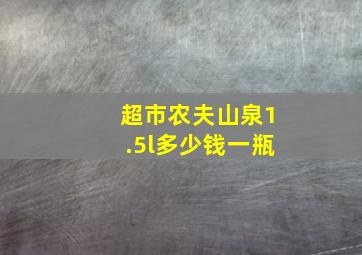 超市农夫山泉1.5l多少钱一瓶